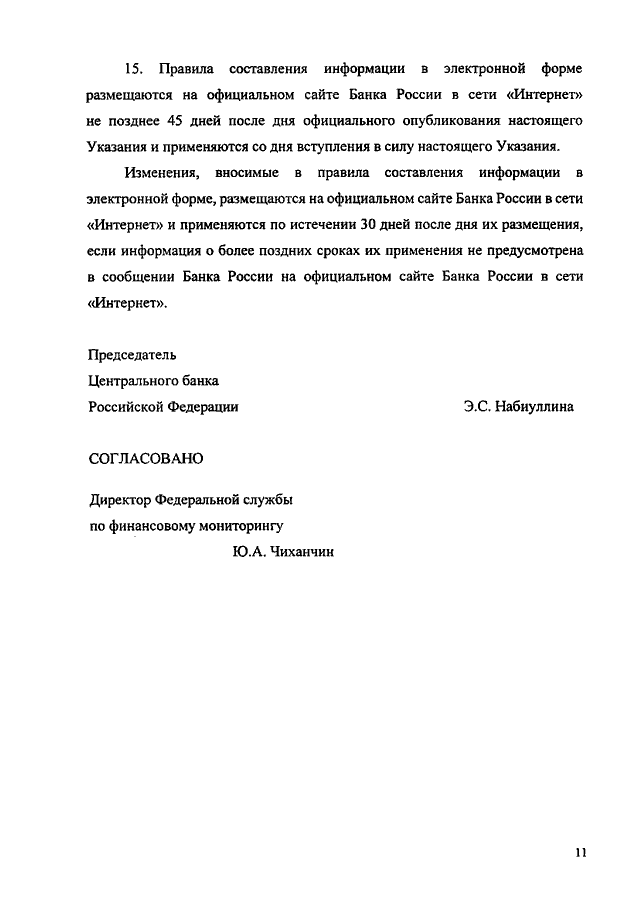 15. Правила составления информации в электронной форме размещаются на официальном сайте Банка России в сети «Интернет» не позднее 45 дней после дня официального опубликования настоящего Указания и применяются со дня вступления в силу настоящего Указания.

Изменения, вносимые в правила составления информации в электронной форме, размещаются на официальном сайте Банка России в сети «Интернет» и применяются по истечении 30 дней после дня их размещения, если информация о более поздних сроках их применения не предусмотрена в сообщении Банка России на официальном сайте Банка России в сети «Интернет».

Председатель
Центрального банка
Российской Федерации

Э.С. Набиуллина

СОГЛАСОВАНО

Директор Федеральной службы
по финансовому мониторингу

Ю.А. Чиханчин

11